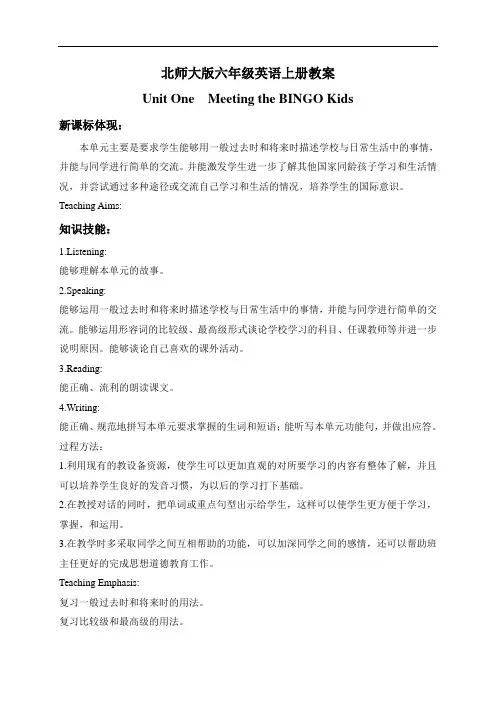 北师大版六年级英语上册教案

Unit One Meeting the BINGO Kids

新课标体现：

本单元主要是要求学生能够用一般过去时和将来时描述学校与日常生活中的事情，并能与同学进行简单的交流。并能激发学生进一步了解其他国家同龄孩子学习和生活情况，并尝试通过多种途径或交流自己学习和生活的情况，培养学生的国际意识。

Teaching Aims:

知识技能：

1.Listening:

能够理解本单元的故事。

2.Speaking:

能够运用一般过去时和将来时描述学校与日常生活中的事情，并能与同学进行简单的交流。能够运用形容词的比较级、最高级形式谈论学校学习的科目、任课教师等并进一步说明原因。能够谈论自己喜欢的课外活动。

3.Reading:

能正确、流利的朗读课文。

4.Writing:

能正确、规范地拼写本单元要求掌握的生词和短语；能听写本单元功能句，并做出应答。

过程方法：

1.利用现有的教设备资源，使学生可以更加直观的对所要学习的内容有整体了解，并且可以培养学生良好的发音习惯，为以后的学习打下基础。

2.在教授对话的同时，把单词或重点句型出示给学生，这样可以使学生更方便于学习，掌握，和运用。

3.在教学时多采取同学之间互相帮助的功能，可以加深同学之间的感情，还可以帮助班主任更好的完成思想道德教育工作。

Teaching Emphasis:

复习一般过去时和将来时的用法。

复习比较级和最高级的用法。